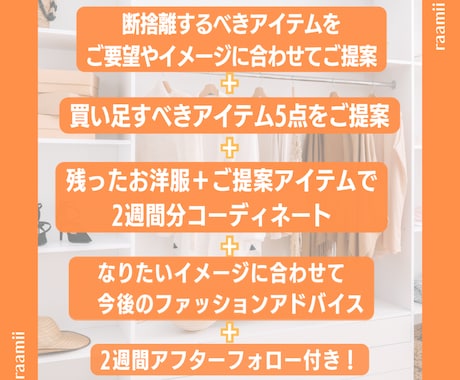 raamii

断捨離するべきアイテムを
ご要望やイメージに合わせてご提案

＋

買い足すべきアイテム5点をご提案

＋

残ったお洋服＋ご提案アイテムで
2週間分コーディネート

＋

なりたいイメージに合わせて
今後のファッションアドバイス

＋

2週間アフターフォロー付き！

raamii